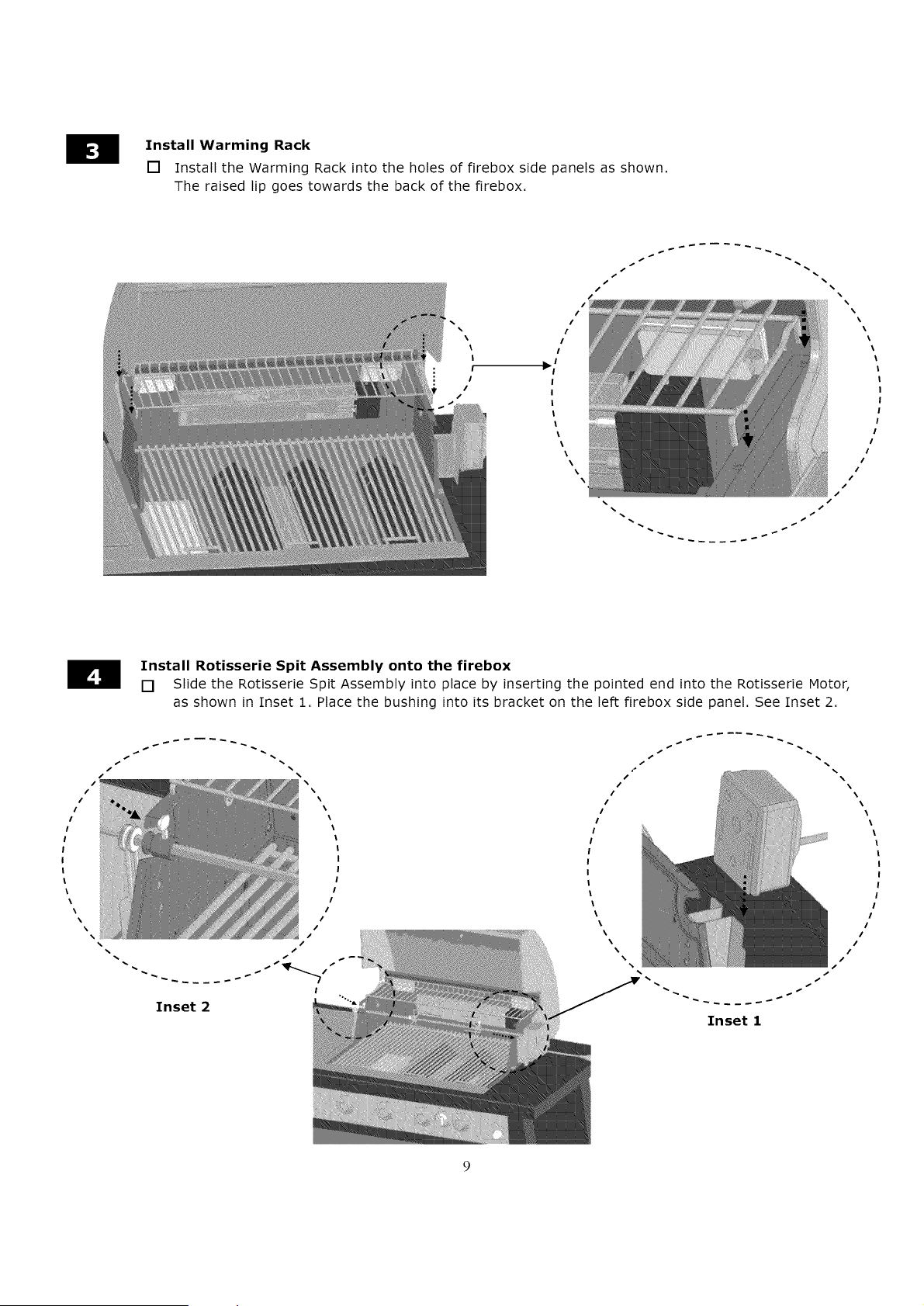 3

Install Warming Rack

☐ Install the Warming Rack into the holes of firebox side panels as shown. The raised lip goes towards the back of the firebox.

4

Install Rotisserie Spit Assembly onto the firebox

☐ Slide the Rotisserie Spit Assembly into place by inserting the pointed end into the Rotisserie Motor, as shown in Inset 1. Place the bushing into its bracket on the left firebox side panel. See Inset 2.

Inset 2

Inset 1

9